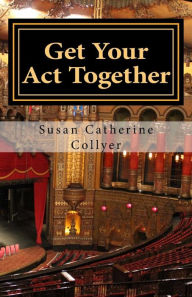 Get Your Act Together

Susan Catherine Collyer